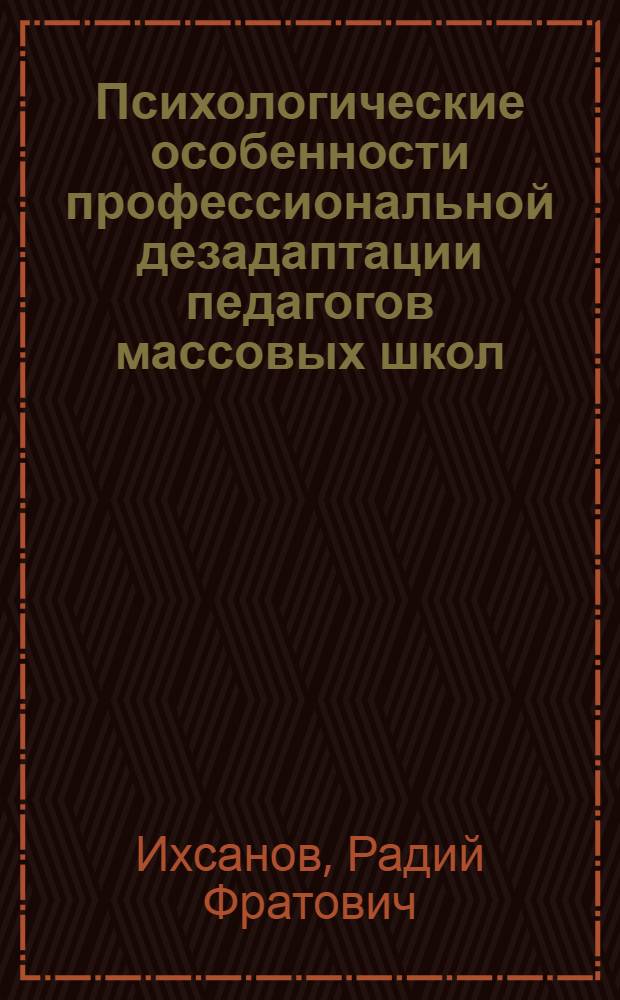 Психологические особенности профессиональной дезадаптации педагогов массовых школ

Ихсанов, Радий Фратович